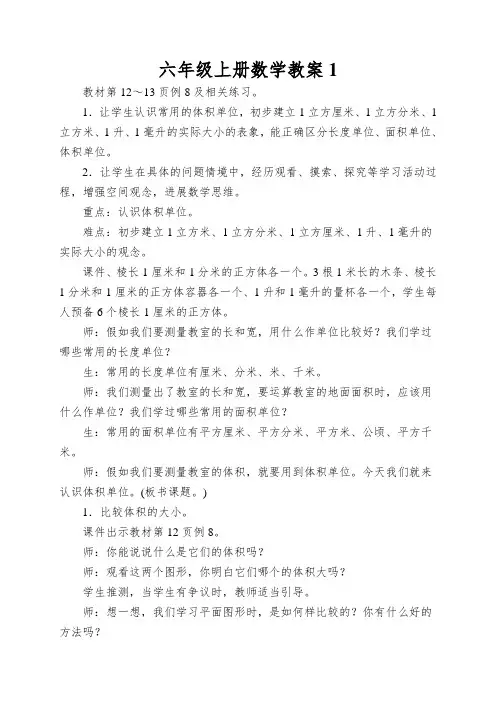 六年级上册数学教案 1

教材第 12～13 页例 8 及相关练习。

1．让学生认识常用的体积单位，初步建立 1 立方厘米、1 立方分米、1 立方米、1 升、1 毫升的实际大小的表象，能正确区分长度单位、面积单位、体积单位。

2．让学生在具体的问题情境中，经历观看、摸索、探究等学习活动过程，增强空间观念，进展数学思维。

重点：认识体积单位。

难点：初步建立 1 立方米、1 立方分米、1 立方厘米、1 升、1 毫升的实际大小的观念。

课件、棱长 1 厘米和 1 分米的正方体各一个。3 根 1 米长的木条、棱长 1 分米和 1 厘米的正方体容器各一个、1 升和 1 毫升的量杯各一个，学生每人预备 6 个棱长 1 厘米的正方体。

师：假如我们要测量教室的长和宽，用什么作单位比较好？我们学过哪些常用的长度单位？

生：常用的长度单位有厘米、分米、米、千米。

师：我们测量出了教室的长和宽，要运算教室的地面面积时，应该用什么作单位？我们学过哪些常用的面积单位？

生：常用的面积单位有平方厘米、平方分米、平方米、公顷、平方千米。

师：假如我们要测量教室的体积，就要用到体积单位。今天我们就来认识体积单位。(板书课题。)

1．比较体积的大小。

课件出示教材第 12 页例 8。

师：你能说说什么是它们的体积吗？

师：观看这两个图形，你明白它们哪个的体积大吗？

学生推测，当学生有争议时，教师适当引导。

师：想一想，我们学习平面图形时，是如何样比较的？你有什么好的方法吗？